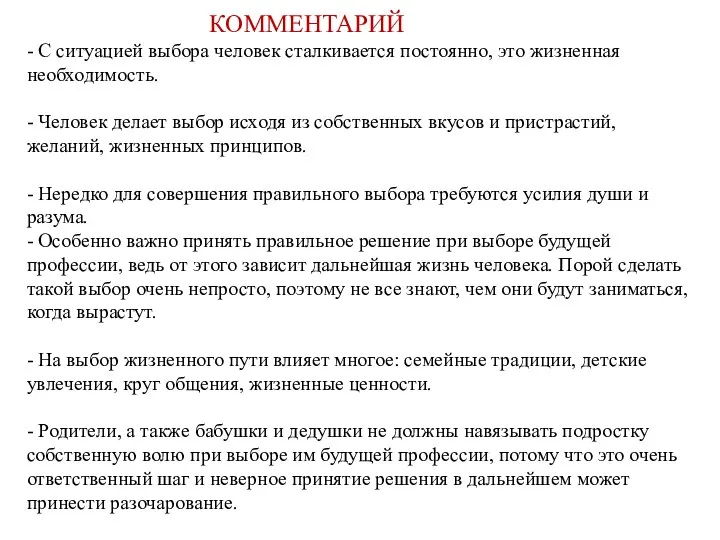 КОММЕНТАРИЙ

- С ситуацией выбора человек сталкивается постоянно, это жизненная необходимость.

- Человек делает выбор исходя из собственных вкусов и пристрастий, желаний, жизненных принципов.

- Нередко для совершения правильного выбора требуются усилия души и разума.
- Особенно важно принять правильное решение при выборе будущей профессии, ведь от этого зависит дальнейшая жизнь человека. Порой сделать такой выбор очень непросто, поэтому не все знают, чем они будут заниматься, когда вырастут.

- На выбор жизненного пути влияет многое: семейные традиции, детские увлечения, круг общения, жизненные ценности.

- Родители, а также бабушки и дедушки не должны навязывать подростку собственную волю при выборе им будущей профессии, потому что это очень ответственный шаг и неверное принятие решения в дальнейшем может принести разочарование.